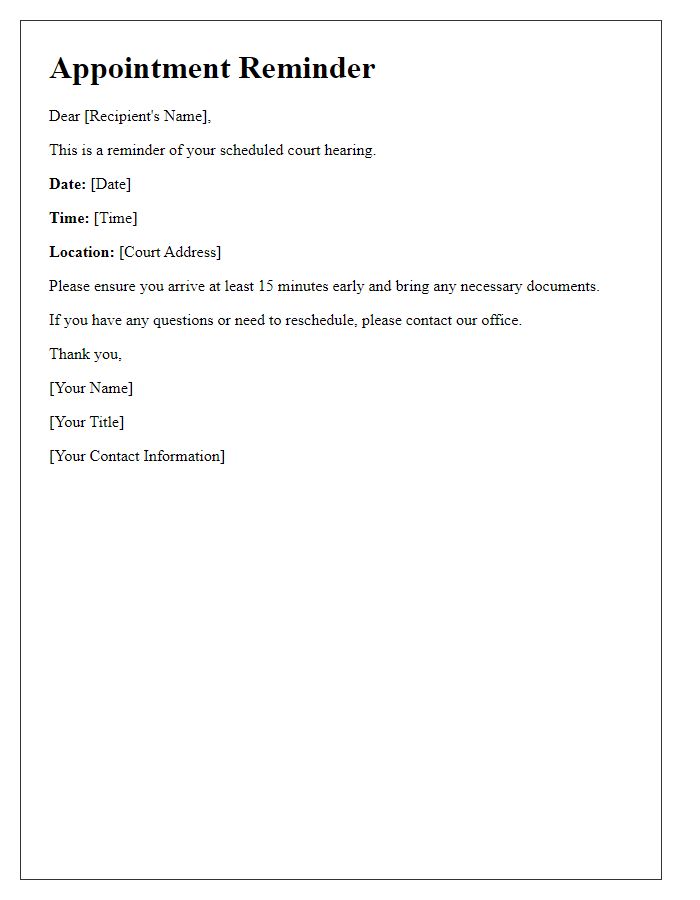 Appointment Reminder

Dear [Recipient's Name],

This is a reminder of your scheduled court hearing.

Date: [Date]

Time: [Time]

Location: [Court Address]

Please ensure you arrive at least 15 minutes early and bring any necessary documents.

If you have any questions or need to reschedule, please contact our office.

Thank you,

[Your Name]

[Your Title]

[Your Contact Information]